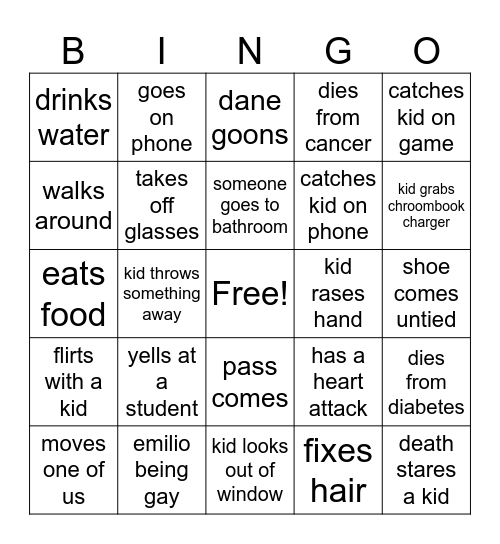 | B | I | N | G | O |
|---|---|---|---|---|
| drinks water | goes on phone | dane goons | dies from cancer | catches kid on game |
| walks around | takes off glasses | someone goes to bathroom | catches kid on phone | kid grabs chroombook charger |
| eats food | kid throws something away | Free! | kid rases hand | shoe comes untied |
| flirts with a kid | yells at a student | pass comes | has a heart attack | dies from diabetes |
| moves one of us | emilio being gay | kid looks out of window | fixes hair | death stares a kid |